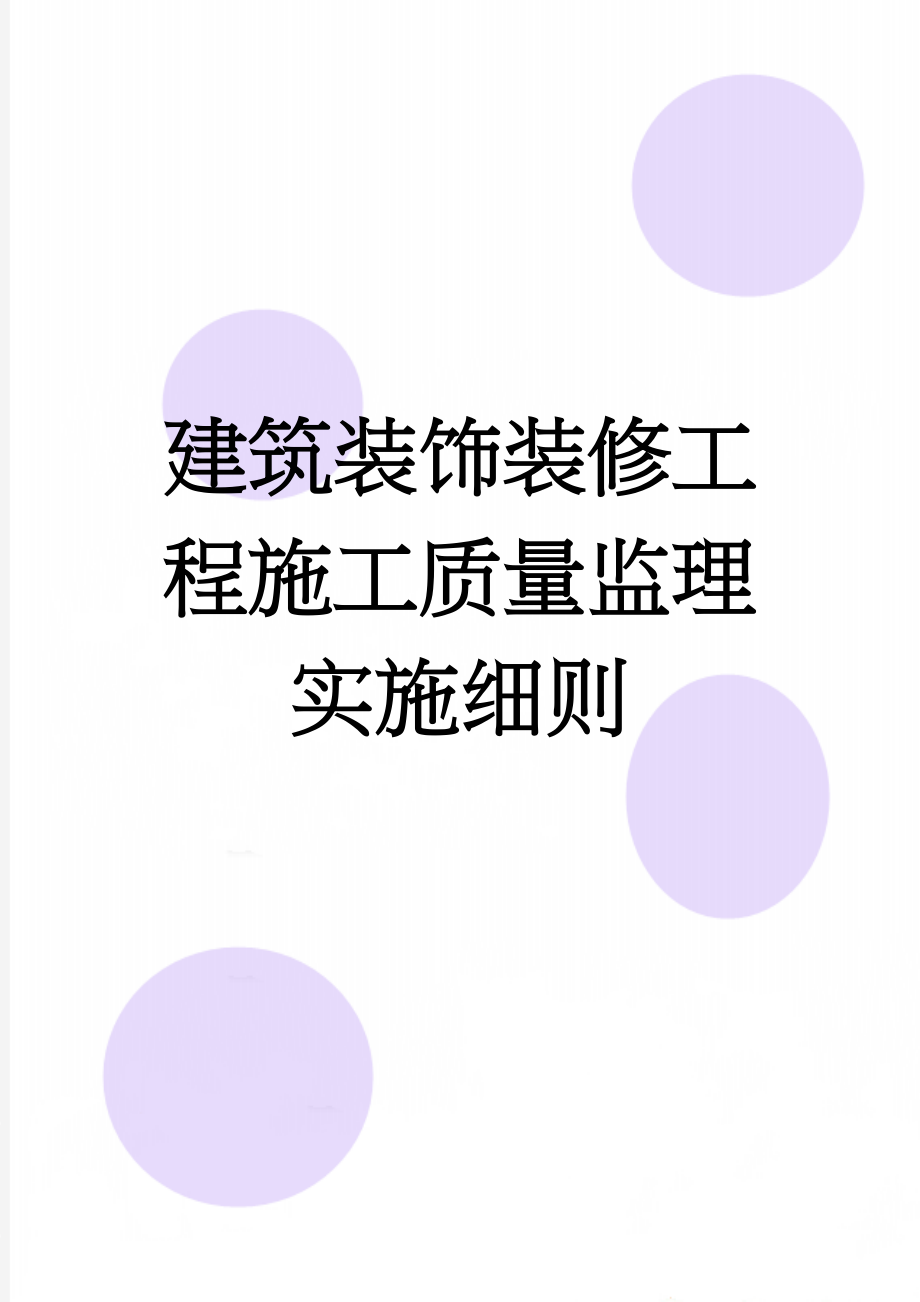 建筑装饰装修工程施工质量监理实施细则